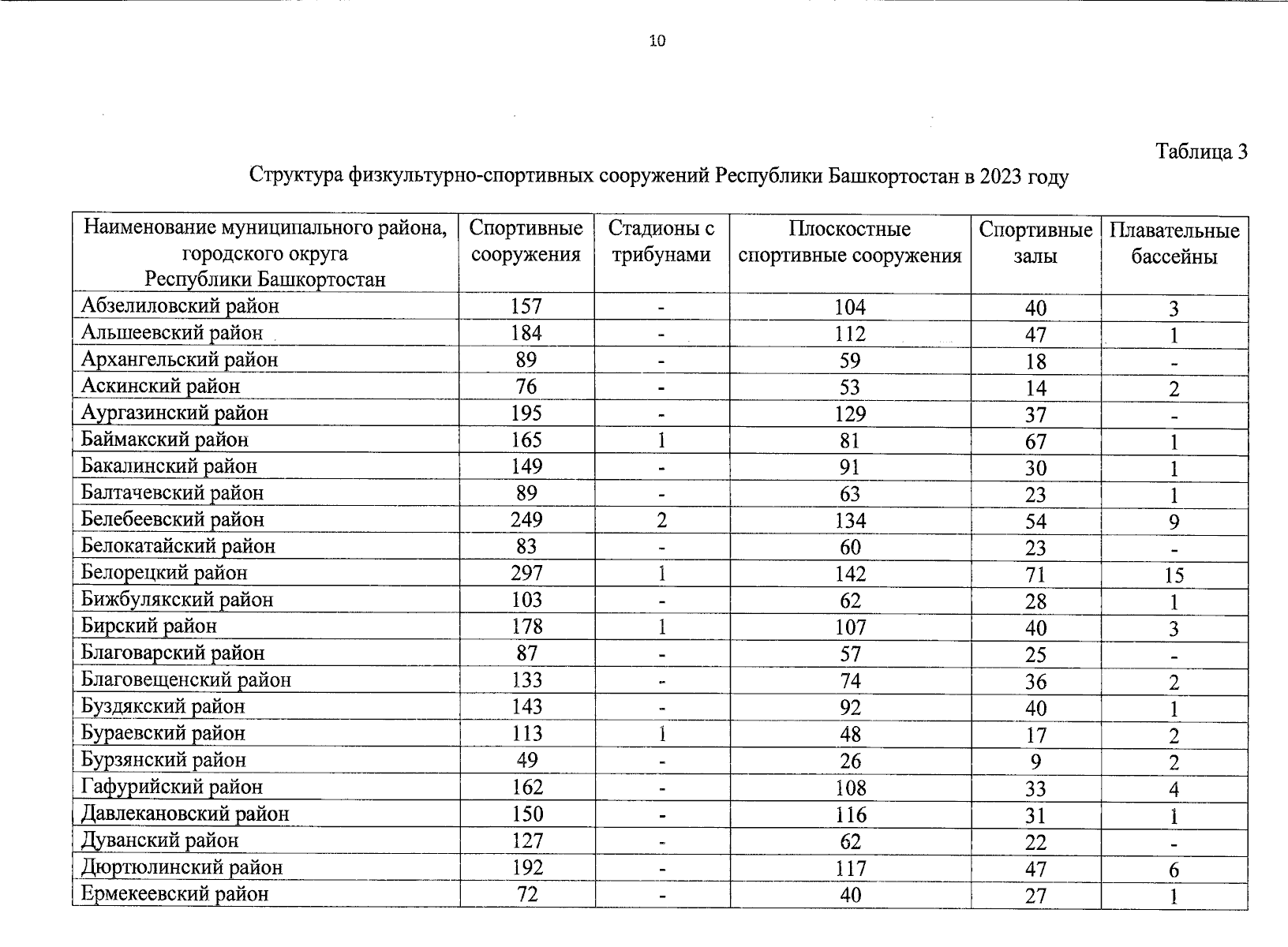 10

Таблица 3

Структура физкультурно-спортивных сооружений Республики Башкортостан в 2023 году

| Наименование муниципального района, городского округа Республики Башкортостан | Спортивные сооружения | Стадионы с трибунами | Плоскостные спортивные сооружения | Спортивные залы | Плавательные бассейны |
|---|---|---|---|---|---|
| Абзелиловский район | 157 | - | 104 | 40 | 3 |
| Альшеевский район | 184 | - | 112 | 47 | 1 |
| Архангельский район | 89 | - | 59 | 18 | - |
| Аскинский район | 76 | - | 53 | 14 | 2 |
| Аургазинский район | 195 | - | 129 | 37 | - |
| Баймакский район | 165 | 1 | 81 | 67 | 1 |
| Бакалинский район | 149 | - | 91 | 30 | 1 |
| Балтачевский район | 89 | - | 63 | 23 | 1 |
| Белебеевский район | 249 | 2 | 134 | 54 | 9 |
| Белокатайский район | 83 | - | 60 | 23 | - |
| Белорецкий район | 297 | 1 | 142 | 71 | 15 |
| Бижбулякский район | 103 | - | 62 | 28 | 1 |
| Бирский район | 178 | 1 | 107 | 40 | 3 |
| Благоварский район | 87 | - | 57 | 25 | - |
| Благовещенский район | 133 | - | 74 | 36 | 2 |
| Буздякский район | 143 | - | 92 | 40 | 1 |
| Бураевский район | 113 | 1 | 48 | 17 | 2 |
| Бурзянский район | 49 | - | 26 | 9 | 2 |
| Гафурийский район | 162 | - | 108 | 33 | 4 |
| Давлекановский район | 150 | - | 116 | 31 | 1 |
| Дуванский район | 127 | - | 62 | 22 | - |
| Дюртюлинский район | 192 | - | 117 | 47 | 6 |
| Ермекеевский район | 72 | - | 40 | 27 | 1 |